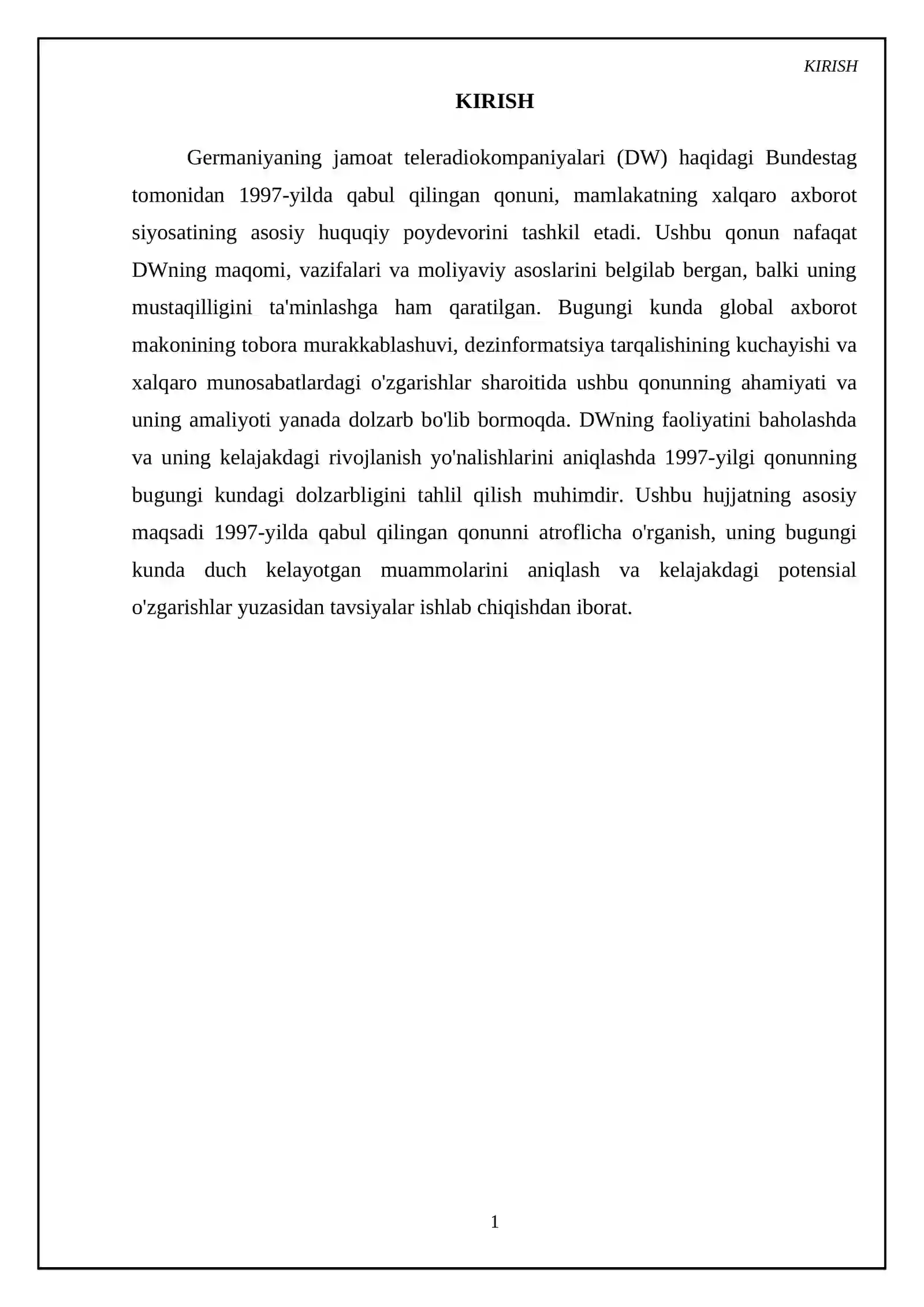 KIRISH

KIRISH

Germaniyaning jamoat teleradiokompaniyalari (DW) haqidagi Bundestag tomonidan 1997-yilda qabul qilingan qonuni, mamlakatning xalqaro axborot siyosatining asosiy huquqiy poydevorini tashkil etadi. Ushbu qonun nafaqat DWning maqomi, vazifalari va moliyaviy asoslarini belgilab bergan, balki uning mustaqilligini ta'minlashga ham qaratilgan. Bugungi kunda global axborot makonining tobora murakkablashuvi, dezinformatsiya tarqalishining kuchayishi va xalqaro munosabatlardagi o'zgarishlar sharoitida ushbu qonunning ahamiyati va uning amaliyoti yanada dolzarb bo'lib bormoqda. DWning faoliyatini baholashda va uning kelajakdagi rivojlanish yo'nalishlarini aniqlashda 1997-yilgi qonunning bugungi kundagi dolzarbligini tahlil qilish muhimdir. Ushbu hujjatning asosiy maqsadi 1997-yilda qabul qilingan qonunni atroflicha o'rganish, uning bugungi kunda duch kelayotgan muammolarini aniqlash va kelajakdagi potensial o'zgarishlar yuzasidan tavsiyalar ishlab chiqishdan iborat.

1